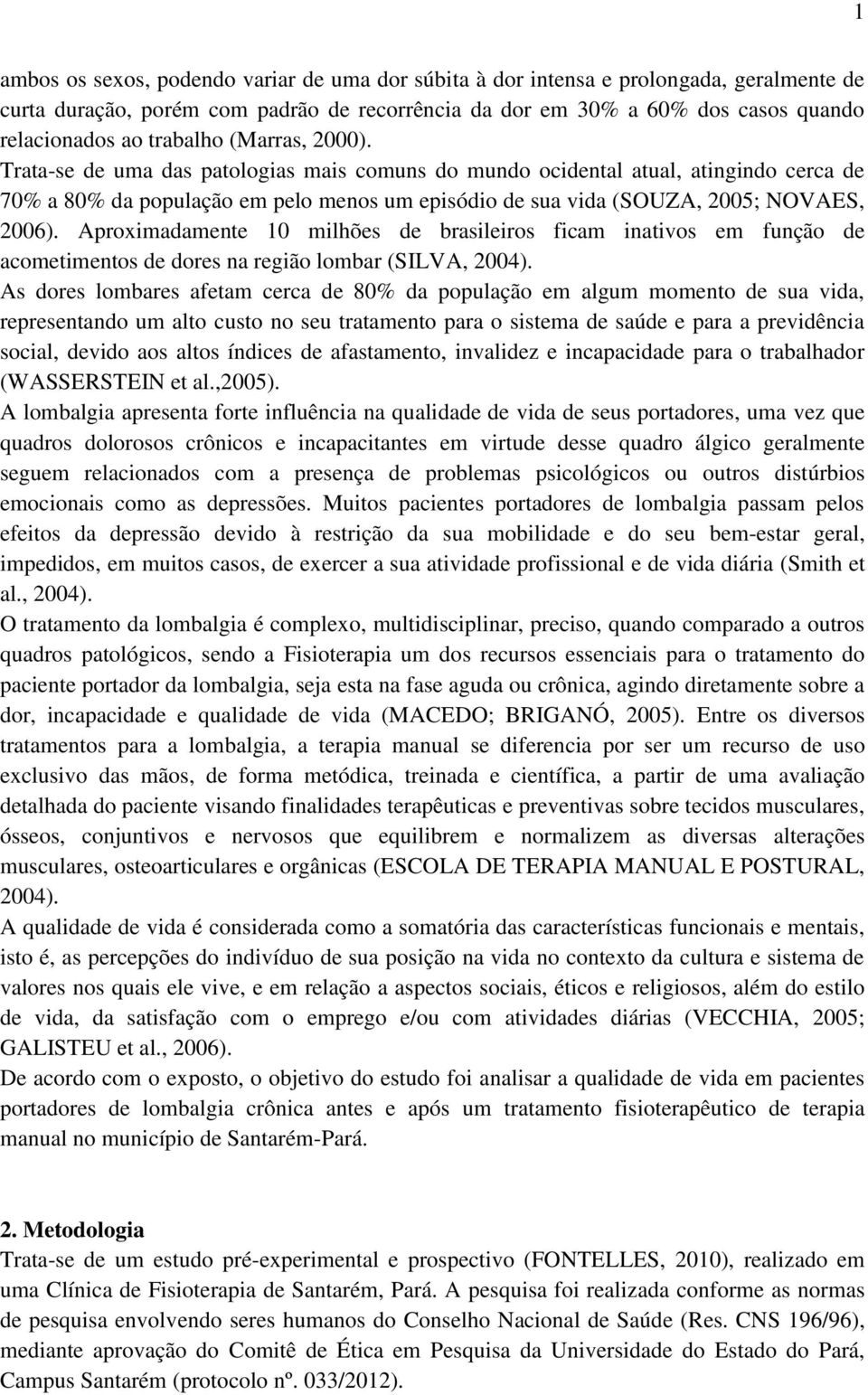 1

ambos os sexos, podendo variar de uma dor súbita à dor intensa e prolongada, geralmente de curta duração, porém com padrão de recorrência da dor em 30% a 60% dos casos quando relacionados ao trabalho (Marras, 2000).

Trata-se de uma das patologias mais comuns do mundo ocidental atual, atingindo cerca de 70% a 80% da população em pelo menos um episódio de sua vida (SOUZA, 2005; NOVAES, 2006). Aproximadamente 10 milhões de brasileiros ficam inativos em função de acometimentos de dores na região lombar (SILVA, 2004).

As dores lombares afetam cerca de 80% da população em algum momento de sua vida, representando um alto custo no seu tratamento para o sistema de saúde e para a previdência social, devido aos altos índices de afastamento, invalidez e incapacidade para o trabalhador (WASSERSTEIN et al.,2005).

A lombalgia apresenta forte influência na qualidade de vida de seus portadores, uma vez que quadros dolorosos crônicos e incapacitantes em virtude desse quadro álgico geralmente seguem relacionados com a presença de problemas psicológicos ou outros distúrbios emocionais como as depressões. Muitos pacientes portadores de lombalgia passam pelos efeitos da depressão devido à restrição da sua mobilidade e do seu bem-estar geral, impedidos, em muitos casos, de exercer a sua atividade profissional e de vida diária (Smith et al., 2004).

O tratamento da lombalgia é complexo, multidisciplinar, preciso, quando comparado a outros quadros patológicos, sendo a Fisioterapia um dos recursos essenciais para o tratamento do paciente portador da lombalgia, seja esta na fase aguda ou crônica, agindo diretamente sobre a dor, incapacidade e qualidade de vida (MACEDO; BRIGANÓ, 2005). Entre os diversos tratamentos para a lombalgia, a terapia manual se diferencia por ser um recurso de uso exclusivo das mãos, de forma metódica, treinada e científica, a partir de uma avaliação detalhada do paciente visando finalidades terapêuticas e preventivas sobre tecidos musculares, ósseos, conjuntivos e nervosos que equilibrem e normalizem as diversas alterações musculares, osteoarticulares e orgânicas (ESCOLA DE TERAPIA MANUAL E POSTURAL, 2004).

A qualidade de vida é considerada como a somatória das características funcionais e mentais, isto é, as percepções do indivíduo de sua posição na vida no contexto da cultura e sistema de valores nos quais ele vive, e em relação a aspectos sociais, éticos e religiosos, além do estilo de vida, da satisfação com o emprego e/ou com atividades diárias (VECCHIA, 2005; GALISTEU et al., 2006).

De acordo com o exposto, o objetivo do estudo foi analisar a qualidade de vida em pacientes portadores de lombalgia crônica antes e após um tratamento fisioterapêutico de terapia manual no município de Santarém-Pará.

2. Metodologia

Trata-se de um estudo pré-experimental e prospectivo (FONTELLES, 2010), realizado em uma Clínica de Fisioterapia de Santarém, Pará. A pesquisa foi realizada conforme as normas de pesquisa envolvendo seres humanos do Conselho Nacional de Saúde (Res. CNS 196/96), mediante aprovação do Comitê de Ética em Pesquisa da Universidade do Estado do Pará, Campus Santarém (protocolo nº. 033/2012).